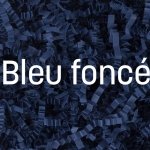 Bleu foncé